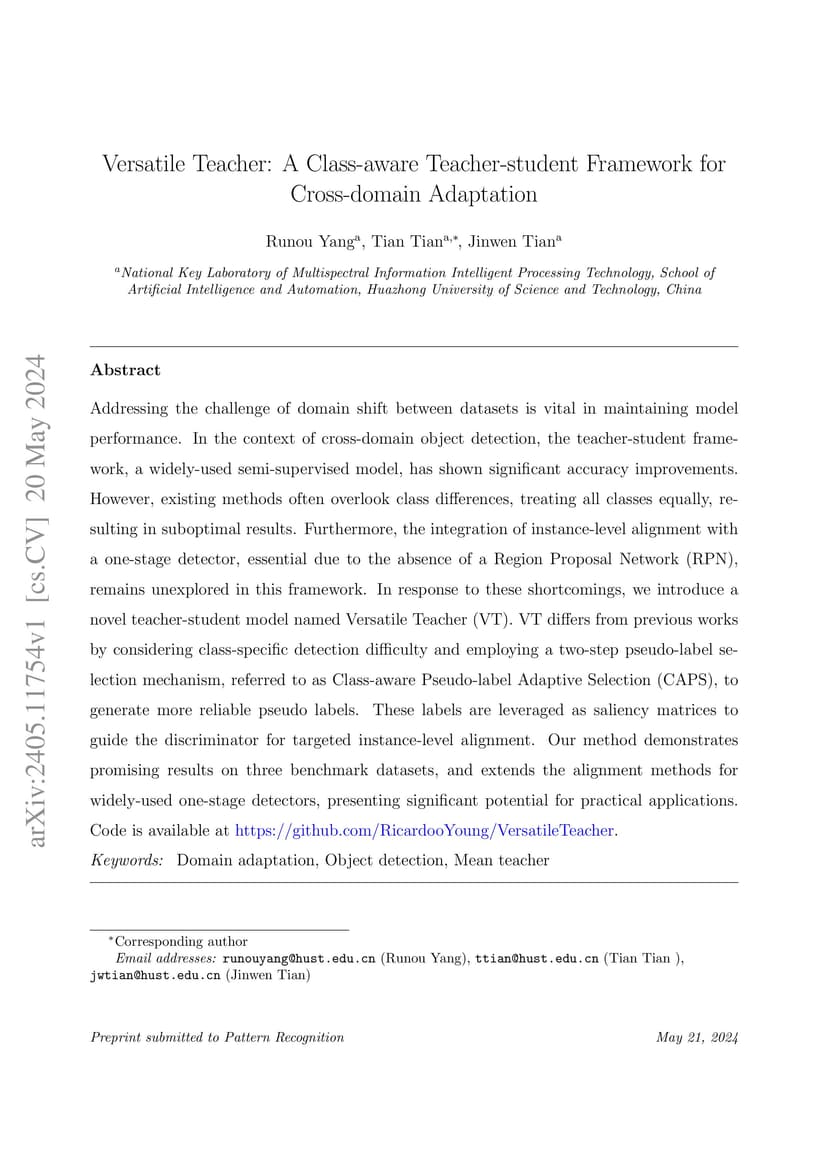 arXiv:2405.11754v1 [cs.CV] 20 May 2024

Versatile Teacher: A Class-aware Teacher-student Framework for Cross-domain Adaptation

Runou Yang$^{a}$, Tian Tian$^{a,*}$, Jinwen Tian$^{a}$

$^{a}$National Key Laboratory of Multispectral Information Intelligent Processing Technology, School of Artificial Intelligence and Automation, Huazhong University of Science and Technology, China

Abstract

Addressing the challenge of domain shift between datasets is vital in maintaining model performance. In the context of cross-domain object detection, the teacher-student framework, a widely-used semi-supervised model, has shown significant accuracy improvements. However, existing methods often overlook class differences, treating all classes equally, resulting in suboptimal results. Furthermore, the integration of instance-level alignment with a one-stage detector, essential due to the absence of a Region Proposal Network (RPN), remains unexplored in this framework. In response to these shortcomings, we introduce a novel teacher-student model named Versatile Teacher (VT). VT differs from previous works by considering class-specific detection difficulty and employing a two-step pseudo-label selection mechanism, referred to as Class-aware Pseudo-label Adaptive Selection (CAPS), to generate more reliable pseudo labels. These labels are leveraged as saliency matrices to guide the discriminator for targeted instance-level alignment. Our method demonstrates promising results on three benchmark datasets, and extends the alignment methods for widely-used one-stage detectors, presenting significant potential for practical applications. Code is available at https://github.com/RicardooYoung/VersatileTeacher.

Keywords: Domain adaptation, Object detection, Mean teacher

$^{*}$Corresponding author
Email addresses: runouyang@hust.edu.cn (Runou Yang), ttian@hust.edu.cn (Tian Tian ), jwtian@hust.edu.cn (Jinwen Tian)

Preprint submitted to Pattern Recognition May 21, 2024